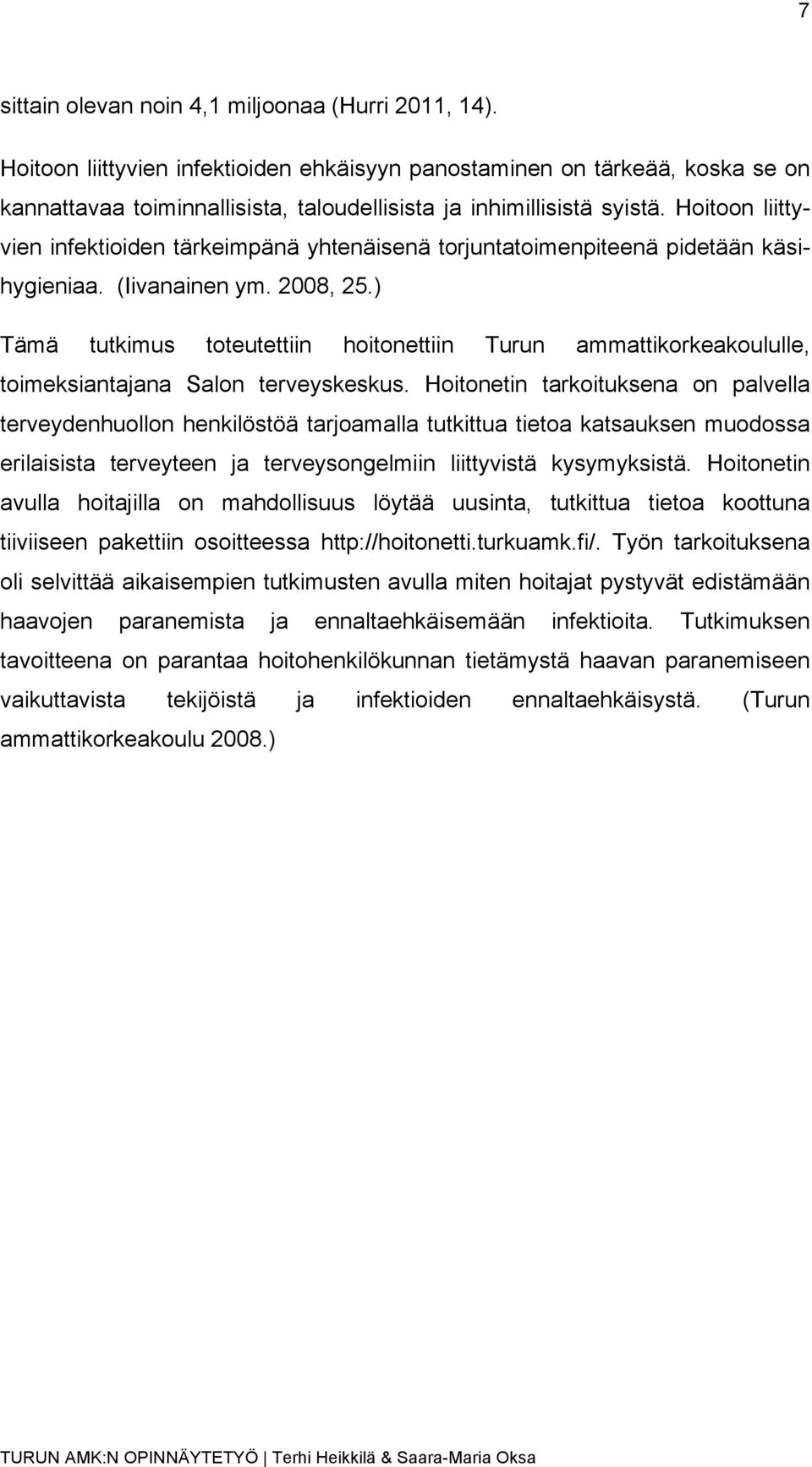 7

sittain olevan noin 4,1 miljoonaa (Hurri 2011, 14).

Hoitoon liittyvien infektioiden ehkäisyyn panostaminen on tärkeää, koska se on kannattavaa toiminnallisista, taloudellisista ja inhimillisistä syistä. Hoitoon liittyvien infektioiden tärkeimpänä yhtenäisenä torjuntatoimenpiteenä pidetään käsihygieniaa. (Iivanainen ym. 2008, 25.)

Tämä tutkimus toteutettiin hoitonettiin Turun ammattikorkeakoululle, toimeksiantajana Salon terveyskeskus. Hoitonetin tarkoituksena on palvella terveydenhuollon henkilöstöä tarjoamalla tutkittua tietoa katsauksen muodossa erilaisista terveyteen ja terveysongelmiin liittyvistä kysymyksistä. Hoitonetin avulla hoitajilla on mahdollisuus löytää uusinta, tutkittua tietoa koottuna tiiviiseen pakettiin osoitteessa http://hoitonetti.turkuamk.fi/. Työn tarkoituksena oli selvittää aikaisempien tutkimusten avulla miten hoitajat pystyvät edistämään haavojen paranemista ja ennaltaehkäisemään infektioita. Tutkimuksen tavoitteena on parantaa hoitohenkilökunnan tietämystä haavan paranemiseen vaikuttavista tekijöistä ja infektioiden ennaltaehkäisystä. (Turun ammattikorkeakoulu 2008.)

TURUN AMK:N OPINNÄYTETYÖ | Terhi Heikkilä & Saara-Maria Oksa